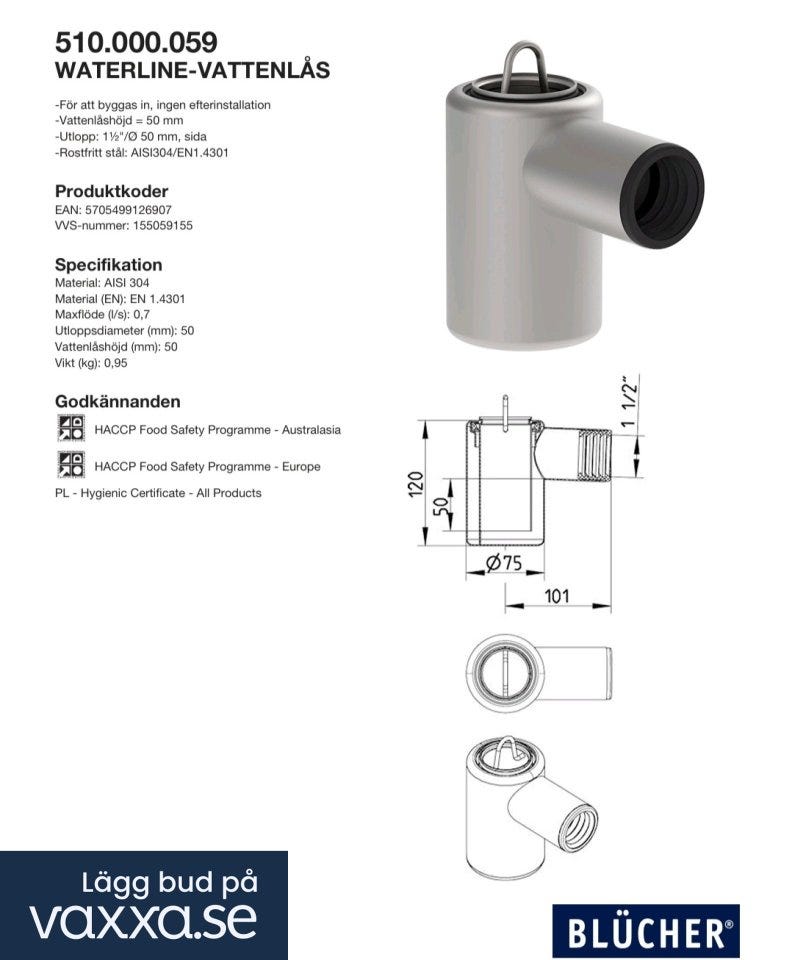 510.000.059
WATERLINE-VATTENLÅS

-För att byggas in, ingen efterinstallation
-Vattenlåshöjd = 50 mm
-Utlopp: 1½"/Ø 50 mm, sida
-Rostfritt stål: AISI304/EN1.4301

Produktkoder
EAN: 5705499126907
VVS-nummer: 155059155

Specifikation
Material: AISI 304
Material (EN): EN 1.4301
Maxflöde (l/s): 0,7
Utloppsdiameter (mm): 50
Vattenlåshöjd (mm): 50
Vikt (kg): 0,95

Godkännanden
HACCP Food Safety Programme - Australasia
HACCP Food Safety Programme - Europe
PL - Hygienic Certificate - All Products

1 1/2"
120
50
Ø75
101

Lägg bud på
vaxxa.se

BLÜCHER®